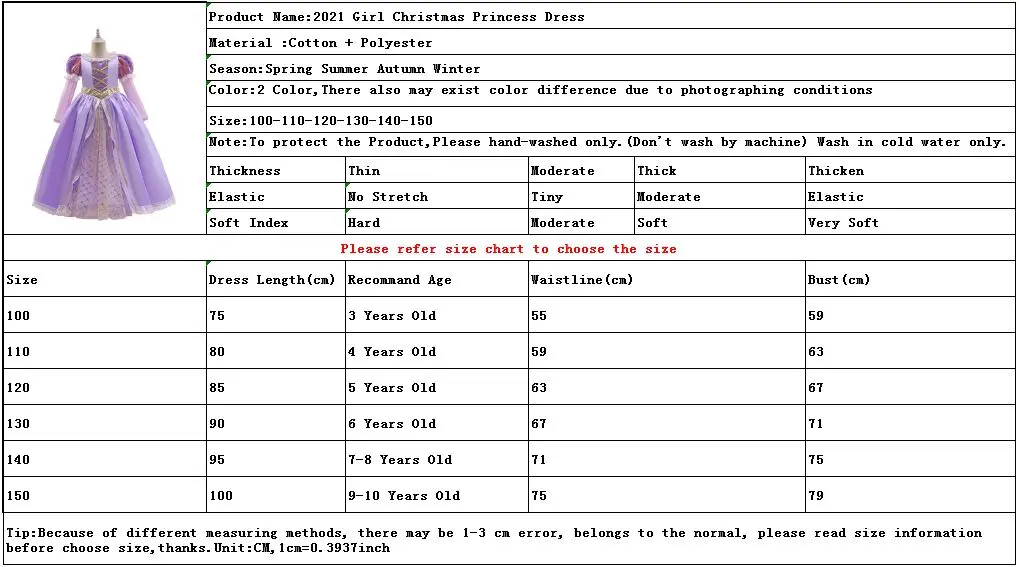 Product Name:2021 Girl Christmas Princess Dress

Material :Cotton + Polyester

Season:Spring Summer Autumn Winter

Color:2 Color,There also may exist color difference due to photographing conditions

Size:100-110-120-130-140-150

Note:To protect the Product,Please hand-washed only.(Don't wash by machine) Wash in cold water only.

| Thickness | Thin | Moderate | Thick | Thicken |
|---|---|---|---|---|
| Elastic | No Stretch | Tiny | Moderate | Elastic |
| Soft Index | Hard | Moderate | Soft | Very Soft |

Please refer size chart to choose the size

| Size | Dress Length(cm) | Recommand Age | Waistline(cm) | Bust(cm) |
|---|---|---|---|---|
| 100 | 75 | 3 Years Old | 55 | 59 |
| 110 | 80 | 4 Years Old | 59 | 63 |
| 120 | 85 | 5 Years Old | 63 | 67 |
| 130 | 90 | 6 Years Old | 67 | 71 |
| 140 | 95 | 7-8 Years Old | 71 | 75 |
| 150 | 100 | 9-10 Years Old | 75 | 79 |

Tip:Because of different measuring methods, there may be 1-3 cm error, belongs to the normal, please read size information before choose size,thanks.Unit:CM,1cm=0.3937inch